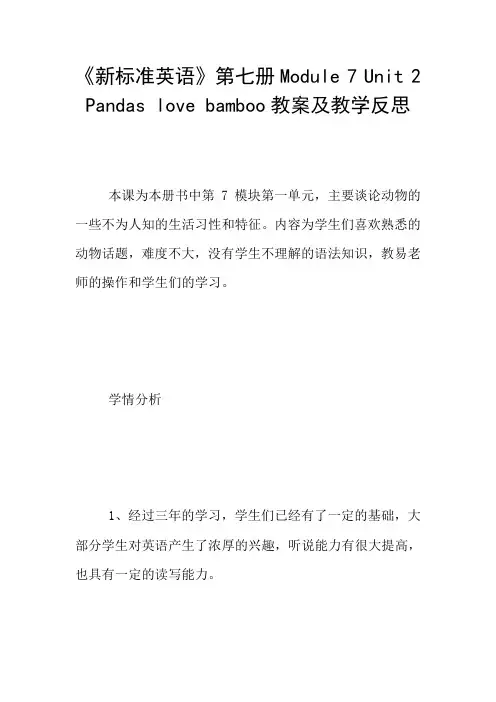 《新标准英语》第七册 Module 7 Unit 2 Pandas love bamboo 教案及教学反思

本课为本册书中第 7 模块第一单元，主要谈论动物的一些不为人知的生活习性和特征。内容为学生们喜欢熟悉的动物话题，难度不大，没有学生不理解的语法知识，教易老师的操作和学生们的学习。

学情分析

1、经过三年的学习，学生们已经有了一定的基础，大部分学生对英语产生了浓厚的兴趣，听说能力有很大提高，也具有一定的读写能力。